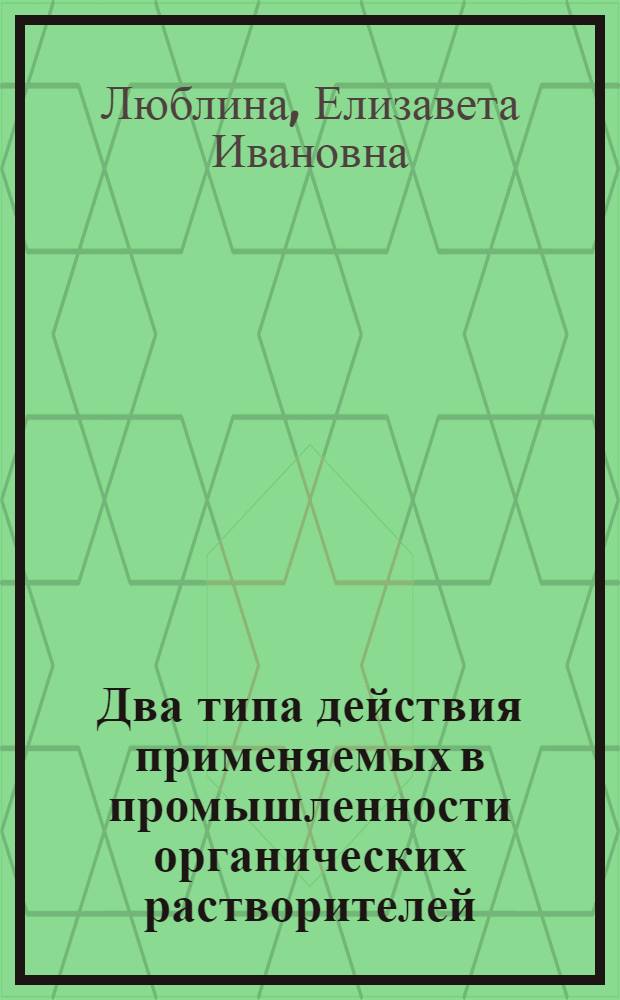 Люблина, Елизавета Ивановна

Два типа действия применяемых в промышленности органических растворителей